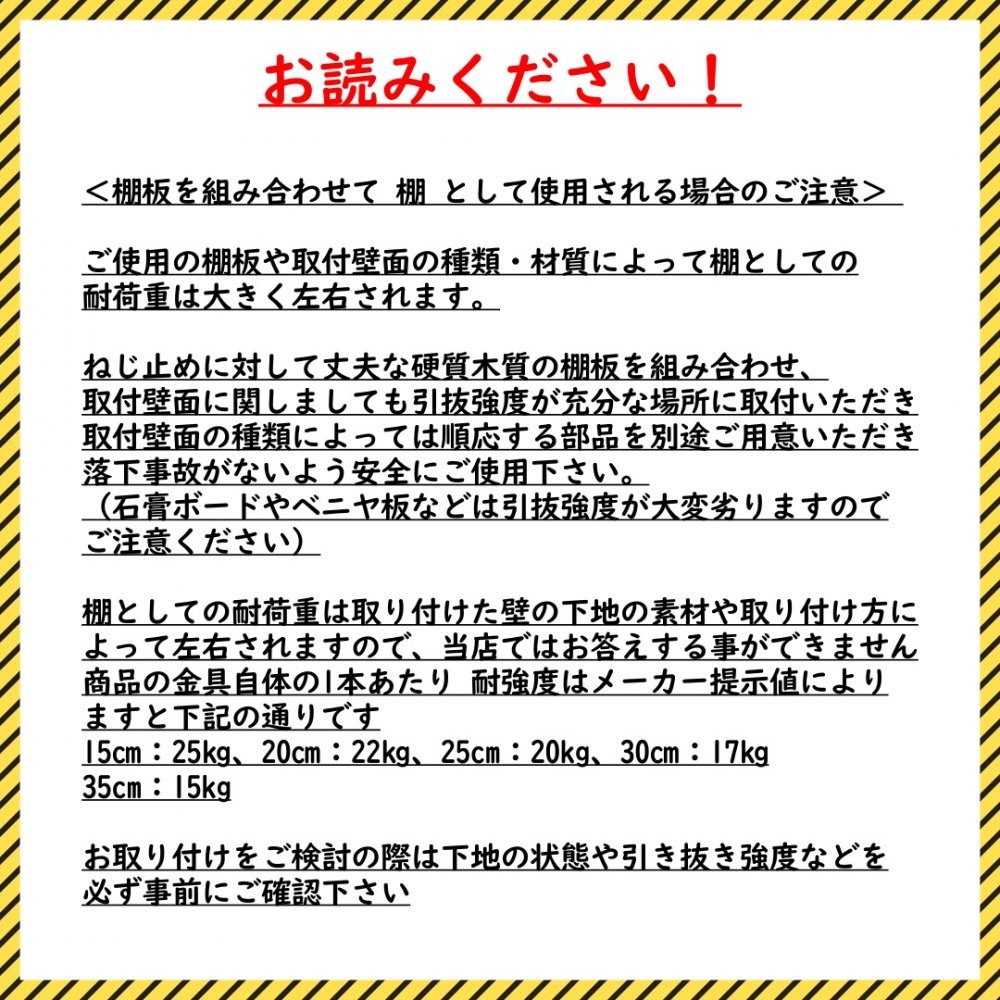 お読みください！

＜棚板を組み合わせて 棚 として使用される場合のご注意＞

ご使用の棚板や取付壁面の種類・材質によって棚としての耐荷重は大きく左右されます。

ねじ止めに対して丈夫な硬質木質の棚板を組み合わせ、取付壁面に関しましても引抜強度が充分な場所に取付いただき取付壁面の種類によっては順応する部品を別途ご用意いただき落下事故がないよう安全にご使用下さい。
（石膏ボードやベニヤ板などは引抜強度が大変劣りますのでご注意ください）

棚としての耐荷重は取り付けた壁の下地の素材や取り付け方によって左右されますので、当店ではお答えする事ができません
商品の金具自体の1本あたり 耐強度はメーカー提示値によりますと下記の通りです
15cm：25kg、20cm：22kg、25cm：20kg、30cm：17kg
35cm：15kg

お取り付けをご検討の際は下地の状態や引き抜き強度などを必ず事前にご確認下さい